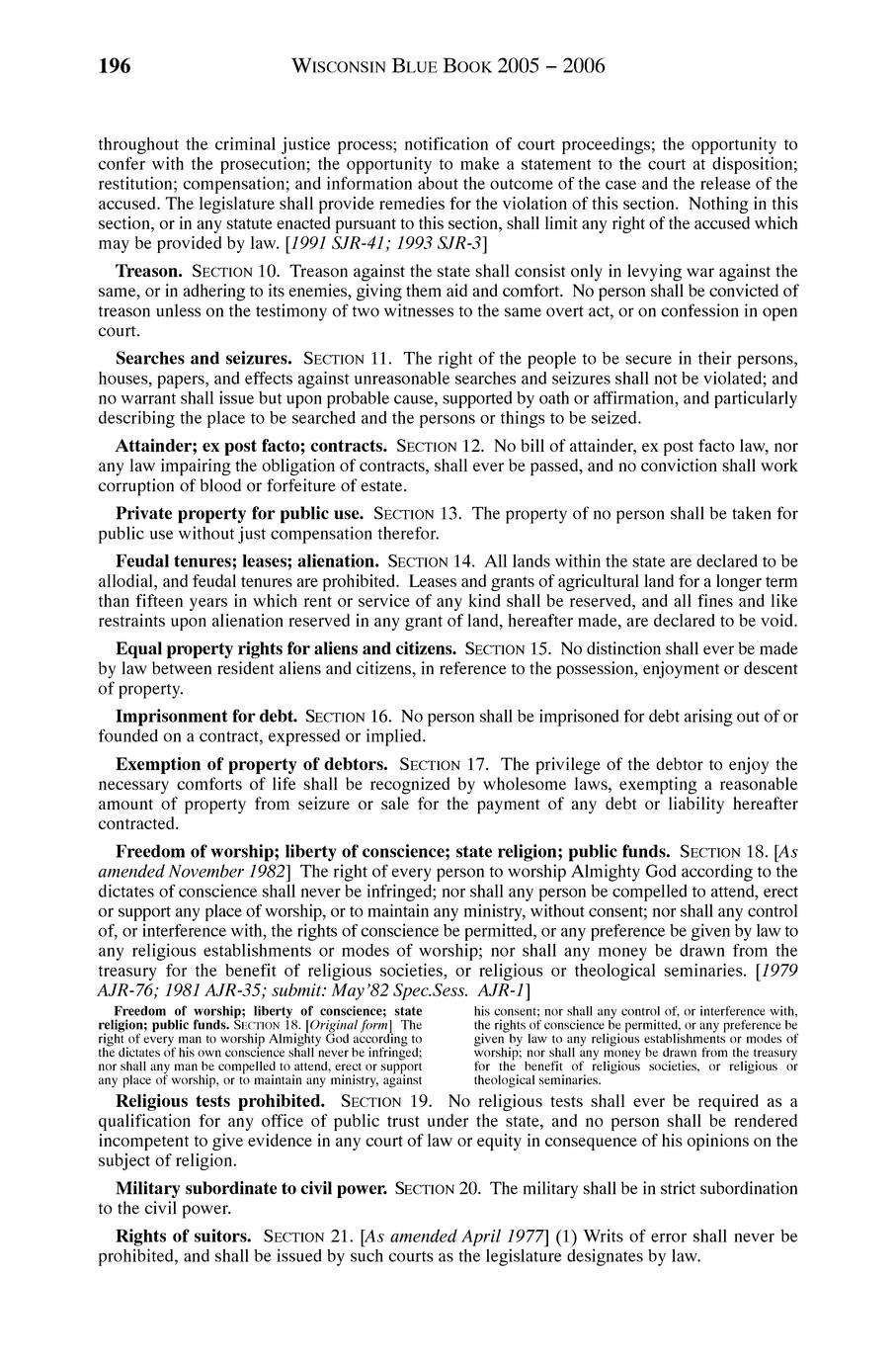 196 WISCONSIN BLUE BOOK 2005 – 2006

throughout the criminal justice process; notification of court proceedings; the opportunity to confer with the prosecution; the opportunity to make a statement to the court at disposition; restitution; compensation; and information about the outcome of the case and the release of the accused. The legislature shall provide remedies for the violation of this section. Nothing in this section, or in any statute enacted pursuant to this section, shall limit any right of the accused which may be provided by law. [1991 SJR-41; 1993 SJR-3]

Treason. SECTION 10. Treason against the state shall consist only in levying war against the same, or in adhering to its enemies, giving them aid and comfort. No person shall be convicted of treason unless on the testimony of two witnesses to the same overt act, or on confession in open court.

Searches and seizures. SECTION 11. The right of the people to be secure in their persons, houses, papers, and effects against unreasonable searches and seizures shall not be violated; and no warrant shall issue but upon probable cause, supported by oath or affirmation, and particularly describing the place to be searched and the persons or things to be seized.

Attainder; ex post facto; contracts. SECTION 12. No bill of attainder, ex post facto law, nor any law impairing the obligation of contracts, shall ever be passed, and no conviction shall work corruption of blood or forfeiture of estate.

Private property for public use. SECTION 13. The property of no person shall be taken for public use without just compensation therefor.

Feudal tenures; leases; alienation. SECTION 14. All lands within the state are declared to be allodial, and feudal tenures are prohibited. Leases and grants of agricultural land for a longer term than fifteen years in which rent or service of any kind shall be reserved, and all fines and like restraints upon alienation reserved in any grant of land, hereafter made, are declared to be void.

Equal property rights for aliens and citizens. SECTION 15. No distinction shall ever be made by law between resident aliens and citizens, in reference to the possession, enjoyment or descent of property.

Imprisonment for debt. SECTION 16. No person shall be imprisoned for debt arising out of or founded on a contract, expressed or implied.

Exemption of property of debtors. SECTION 17. The privilege of the debtor to enjoy the necessary comforts of life shall be recognized by wholesome laws, exempting a reasonable amount of property from seizure or sale for the payment of any debt or liability hereafter contracted.

Freedom of worship; liberty of conscience; state religion; public funds. SECTION 18. [As amended November 1982] The right of every person to worship Almighty God according to the dictates of conscience shall never be infringed; nor shall any person be compelled to attend, erect or support any place of worship, or to maintain any ministry, without consent; nor shall any control of, or interference with, the rights of conscience be permitted, or any preference be given by law to any religious establishments or modes of worship; nor shall any money be drawn from the treasury for the benefit of religious societies, or religious or theological seminaries. [1979 AJR-76; 1981 AJR-35; submit: May'82 Spec.Sess. AJR-1]

Freedom of worship; liberty of conscience; state religion; public funds. SECTION 18. [Original form] The right of every man to worship Almighty God according to the dictates of his own conscience shall never be infringed; nor shall any man be compelled to attend, erect or support any place of worship, or to maintain any ministry, against his consent; nor shall any control of, or interference with, the rights of conscience be permitted, or any preference be given by law to any religious establishments or modes of worship; nor shall any money be drawn from the treasury for the benefit of religious societies, or religious or theological seminaries.

Religious tests prohibited. SECTION 19. No religious tests shall ever be required as a qualification for any office of public trust under the state, and no person shall be rendered incompetent to give evidence in any court of law or equity in consequence of his opinions on the subject of religion.

Military subordinate to civil power. SECTION 20. The military shall be in strict subordination to the civil power.

Rights of suitors. SECTION 21. [As amended April 1977] (1) Writs of error shall never be prohibited, and shall be issued by such courts as the legislature designates by law.